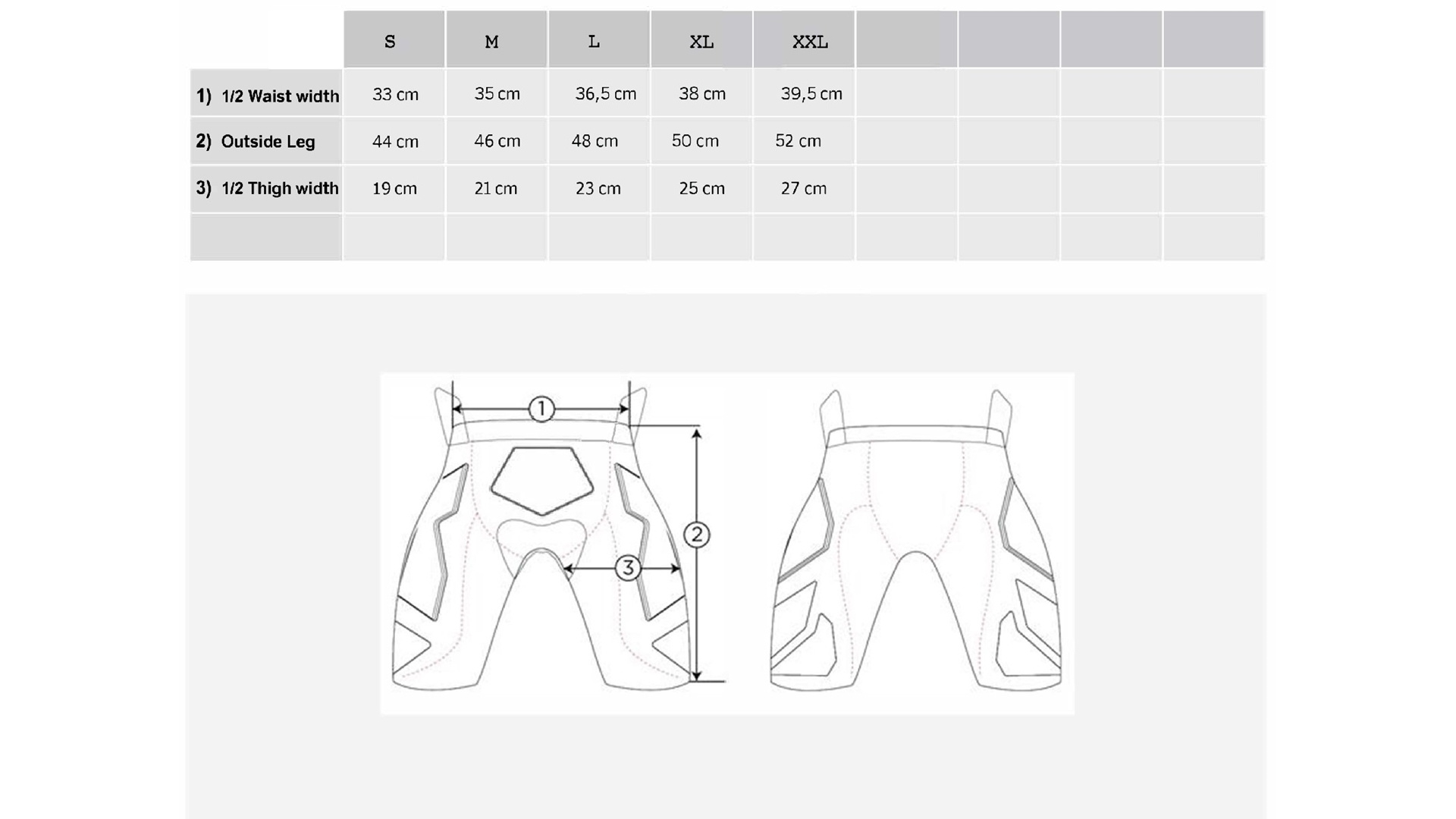 | | S | M | L | XL | XXL | | | | |
|---|---|---|---|---|---|---|---|---|---|
| 1) 1/2 Waist width | 33 cm | 35 cm | 36,5 cm | 38 cm | 39,5 cm | | | | |
| 2) Outside Leg | 44 cm | 46 cm | 48 cm | 50 cm | 52 cm | | | | |
| 3) 1/2 Thigh width | 19 cm | 21 cm | 23 cm | 25 cm | 27 cm | | | | |
| | | | | | | | | | |

1

2

3